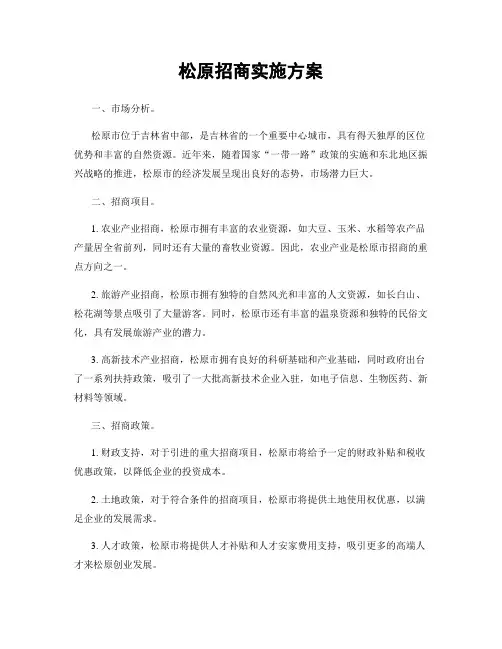 松原招商实施方案

一、市场分析。

松原市位于吉林省中部，是吉林省的一个重要中心城市，具有得天独厚的区位优势和丰富的自然资源。近年来，随着国家“一带一路”政策的实施和东北地区振兴战略的推进，松原市的经济发展呈现出良好的态势，市场潜力巨大。

二、招商项目。

1. 农业产业招商，松原市拥有丰富的农业资源，如大豆、玉米、水稻等农产品产量居全省前列，同时还有大量的畜牧业资源。因此，农业产业是松原市招商的重点方向之一。

2. 旅游产业招商，松原市拥有独特的自然风光和丰富的人文资源，如长白山、松花湖等景点吸引了大量游客。同时，松原市还有丰富的温泉资源和独特的民俗文化，具有发展旅游产业的潜力。

3. 高新技术产业招商，松原市拥有良好的科研基础和产业基础，同时政府出台了一系列扶持政策，吸引了一大批高新技术企业入驻，如电子信息、生物医药、新材料等领域。

三、招商政策。

1. 财政支持，对于引进的重大招商项目，松原市将给予一定的财政补贴和税收优惠政策，以降低企业的投资成本。

2. 土地政策，对于符合条件的招商项目，松原市将提供土地使用权优惠，以满足企业的发展需求。

3. 人才政策，松原市将提供人才补贴和人才安家费用支持，吸引更多的高端人才来松原创业发展。